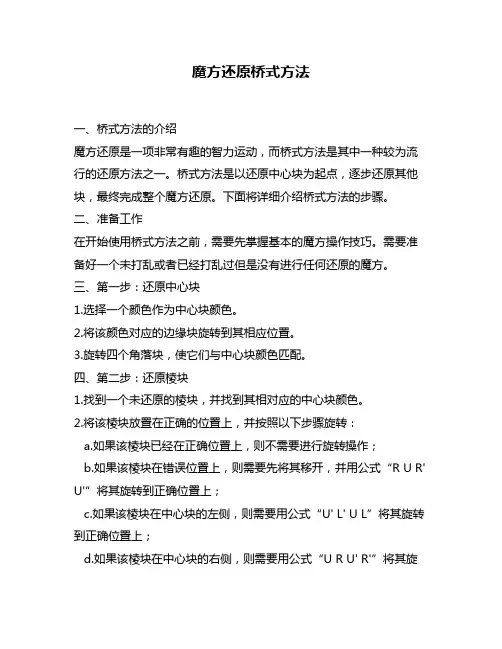 魔方还原桥式方法

一、桥式方法的介绍

魔方还原是一项非常有趣的智力运动，而桥式方法是其中一种较为流行的还原方法之一。桥式方法是以还原中心块为起点，逐步还原其他块，最终完成整个魔方还原。下面将详细介绍桥式方法的步骤。

二、准备工作

在开始使用桥式方法之前，需要先掌握基本的魔方操作技巧。需要准备好一个未打乱或者已经打乱过但是没有进行任何还原的魔方。

三、第一步：还原中心块

1.选择一个颜色作为中心块颜色。

2.将该颜色对应的边缘块旋转到其相应位置。

3.旋转四个角落块，使它们与中心块颜色匹配。

四、第二步：还原棱块

1.找到一个未还原的棱块，并找到其相对应的中心块颜色。

2.将该棱块放置在正确的位置上，并按照以下步骤旋转：

a.如果该棱块已经在正确位置上，则不需要进行旋转操作；

b.如果该棱块在错误位置上，则需要先将其移开，并用公式“R U R' U'”将其旋转到正确位置上；

c.如果该棱块在中心块的左侧，则需要用公式“U' L' U L”将其旋转到正确位置上；

d.如果该棱块在中心块的右侧，则需要用公式“U R U' R'”将其旋